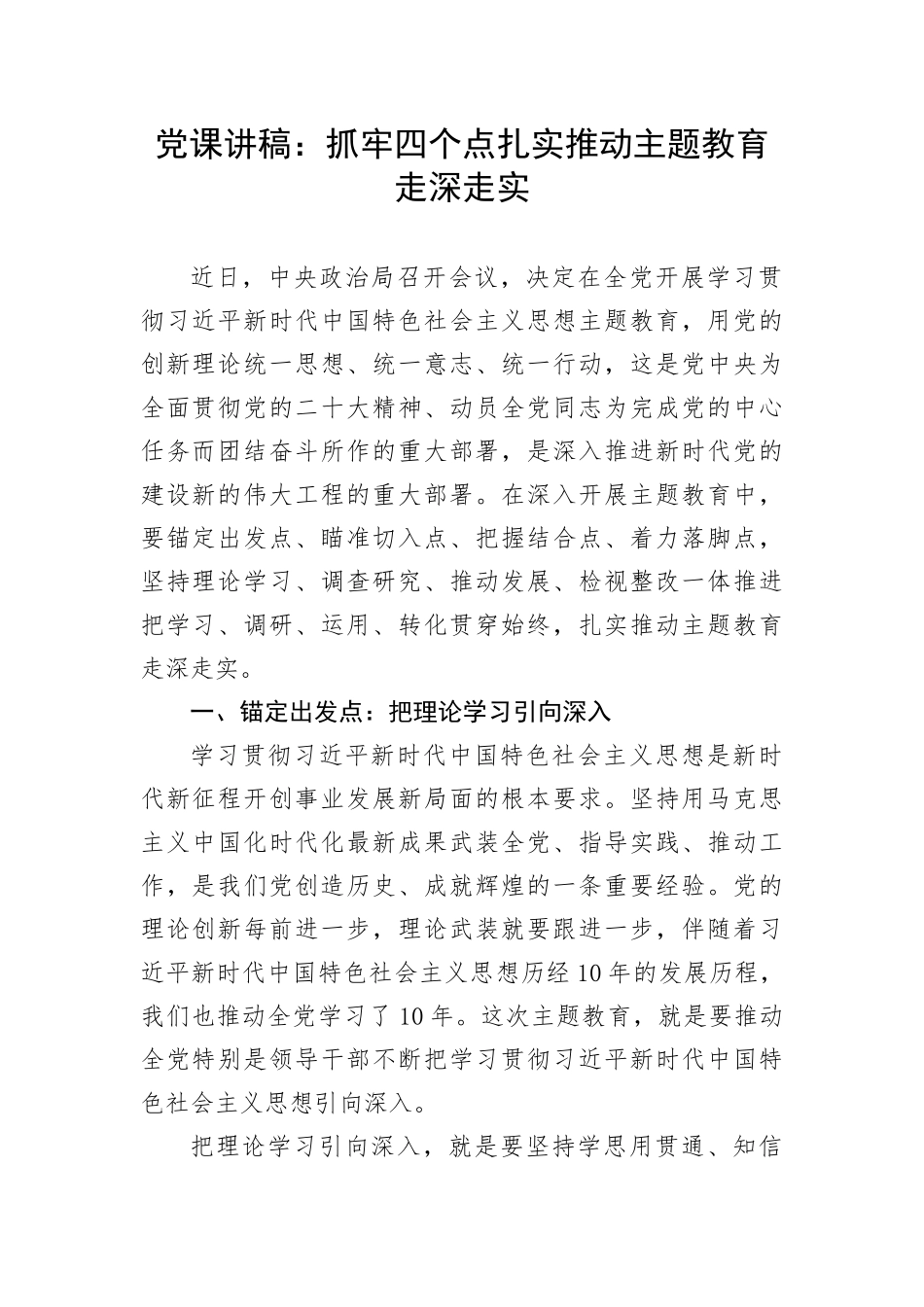 党课讲稿：抓牢四个点扎实推动主题教育走深走实

近日，中央政治局召开会议，决定在全党开展学习贯彻习近平新时代中国特色社会主义思想主题教育，用党的创新理论统一思想、统一意志、统一行动，这是党中央为全面贯彻党的二十大精神、动员全党同志为完成党的中心任务而团结奋斗所作的重大部署，是深入推进新时代党的建设新的伟大工程的重大部署。在深入开展主题教育中，要锚定出发点、瞄准切入点、把握结合点、着力落脚点，坚持理论学习、调查研究、推动发展、检视整改一体推进把学习、调研、运用、转化贯穿始终，扎实推动主题教育走深走实。

一、锚定出发点：把理论学习引向深入

学习贯彻习近平新时代中国特色社会主义思想是新时代新征程开创事业发展新局面的根本要求。坚持用马克思主义中国化时代化最新成果武装全党、指导实践、推动工作，是我们党创造历史、成就辉煌的一条重要经验。党的理论创新每前进一步，理论武装就要跟进一步，伴随着习近平新时代中国特色社会主义思想历经10年的发展历程，我们也推动全党学习了10年。这次主题教育，就是要推动全党特别是领导干部不断把学习贯彻习近平新时代中国特色社会主义思想引向深入。

把理论学习引向深入，就是要坚持学思用贯通、知信